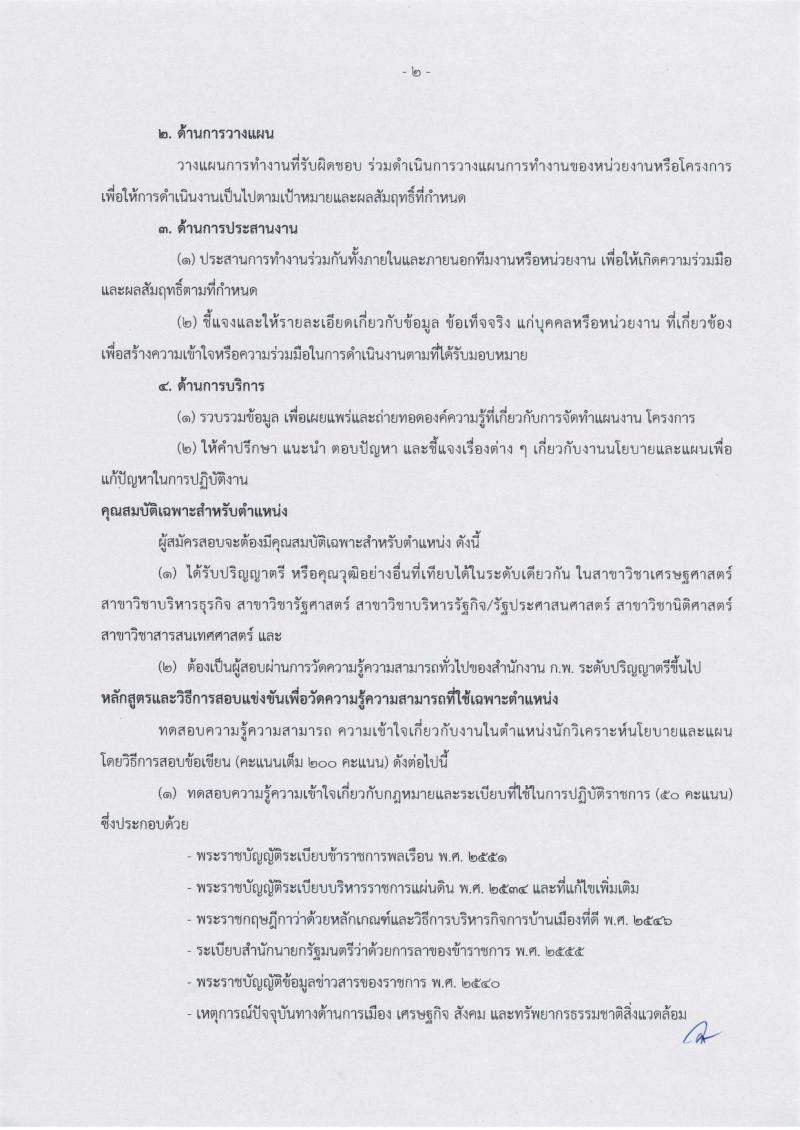 - ๒ -

๒. ด้านการวางแผน

วางแผนการทำงานที่รับผิดชอบ ร่วมดำเนินการวางแผนการทำงานของหน่วยงานหรือโครงการ เพื่อให้การดำเนินงานเป็นไปตามเป้าหมายและผลสัมฤทธิ์ที่กำหนด

๓. ด้านการประสานงาน

(๑) ประสานการทำงานร่วมกันทั้งภายในและภายนอกทีมงานหรือหน่วยงาน เพื่อให้เกิดความร่วมมือและผลสัมฤทธิ์ตามที่กำหนด

(๒) ชี้แจงและให้รายละเอียดเกี่ยวกับข้อมูล ข้อเท็จจริง แก่บุคคลหรือหน่วยงาน ที่เกี่ยวข้อง เพื่อสร้างความเข้าใจหรือความร่วมมือในการดำเนินงานตามที่ได้รับมอบหมาย

๔. ด้านการบริการ

(๑) รวบรวมข้อมูล เพื่อเผยแพร่และถ่ายทอดองค์ความรู้ที่เกี่ยวกับการจัดทำแผนงาน โครงการ

(๒) ให้คำปรึกษา แนะนำ ตอบปัญหา และชี้แจงเรื่องต่าง ๆ เกี่ยวกับงานนโยบายและแผนเพื่อแก้ปัญหาในการปฏิบัติงาน

คุณสมบัติเฉพาะสำหรับตำแหน่ง

ผู้สมัครสอบจะต้องมีคุณสมบัติเฉพาะสำหรับตำแหน่ง ดังนี้

(๑) ได้รับปริญญาตรี หรือคุณวุฒิอย่างอื่นที่เทียบได้ในระดับเดียวกัน ในสาขาวิชาเศรษฐศาสตร์ สาขาวิชาบริหารธุรกิจ สาขาวิชารัฐศาสตร์ สาขาวิชาบริหารรัฐกิจ/รัฐประศาสนศาสตร์ สาขาวิชานิติศาสตร์ สาขาวิชาสารสนเทศศาสตร์ และ

(๒) ต้องเป็นผู้สอบผ่านการวัดความรู้ความสามารถทั่วไปของสำนักงาน ก.พ. ระดับปริญญาตรีขึ้นไป

หลักสูตรและวิธีการสอบแข่งขันเพื่อวัดความรู้ความสามารถที่ใช้เฉพาะตำแหน่ง

ทดสอบความรู้ความสามารถ ความเข้าใจเกี่ยวกับงานในตำแหน่งนักวิเคราะห์นโยบายและแผน โดยวิธีการสอบข้อเขียน (คะแนนเต็ม ๒๐๐ คะแนน) ดังต่อไปนี้

(๑) ทดสอบความรู้ความเข้าใจเกี่ยวกับกฎหมายและระเบียบที่ใช้ในการปฏิบัติราชการ (๕๐ คะแนน) ซึ่งประกอบด้วย

- พระราชบัญญัติระเบียบข้าราชการพลเรือน พ.ศ. ๒๕๕๑
- พระราชบัญญัติระเบียบบริหารราชการแผ่นดิน พ.ศ. ๒๕๓๔ และที่แก้ไขเพิ่มเติม
- พระราชกฤษฎีกาว่าด้วยหลักเกณฑ์และวิธีการบริหารกิจการบ้านเมืองที่ดี พ.ศ. ๒๕๔๖
- ระเบียบสำนักนายกรัฐมนตรีว่าด้วยการลาของข้าราชการ พ.ศ. ๒๕๕๕
- พระราชบัญญัติข้อมูลข่าวสารของราชการ พ.ศ. ๒๕๔๐
- เหตุการณ์ปัจจุบันทางด้านการเมือง เศรษฐกิจ สังคม และทรัพยากรธรรมชาติสิ่งแวดล้อม